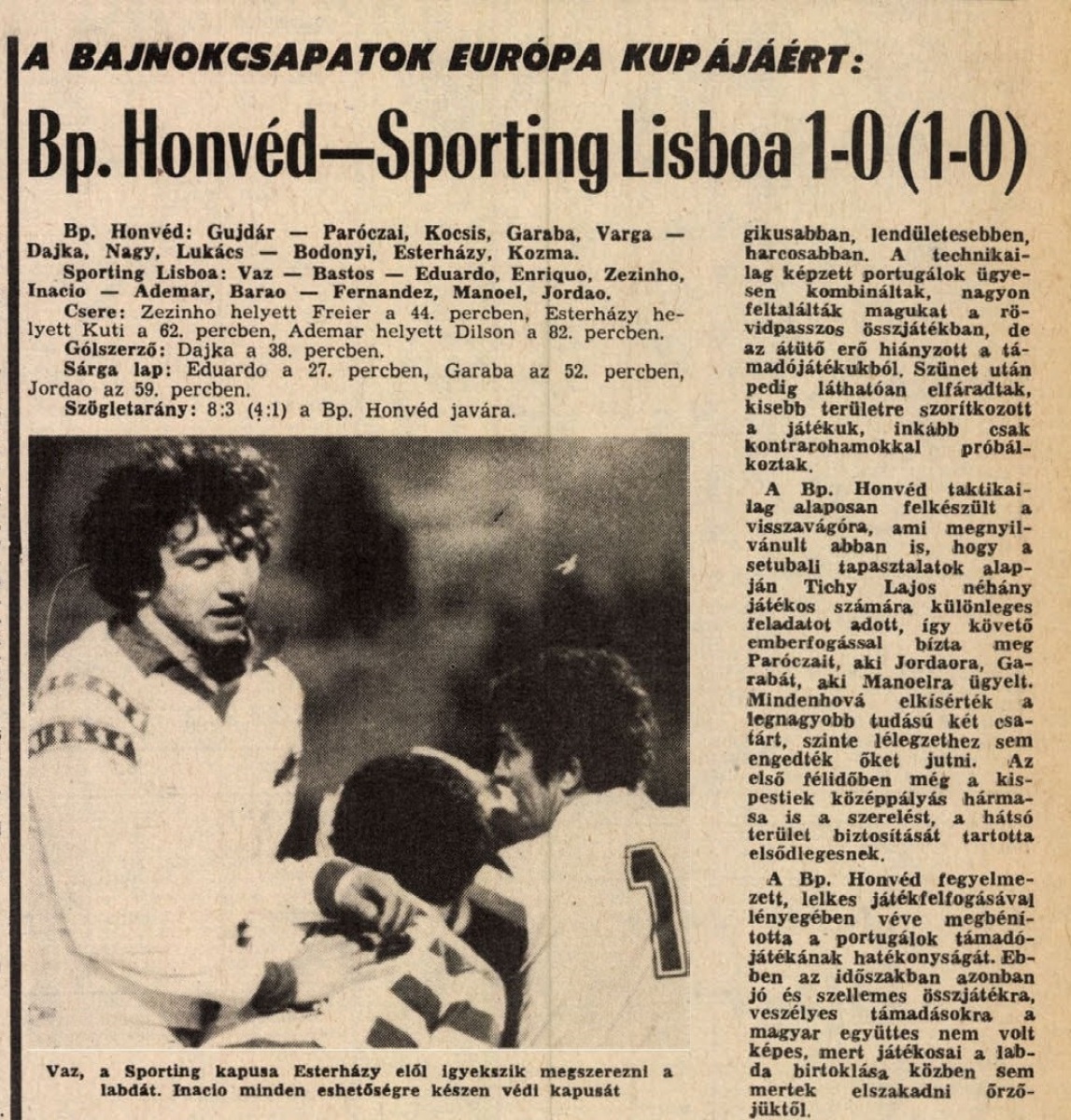 A BAJNOKCSAPATOK EURÓPA KUPÁJÁÉRT:

Bp. Honvéd—Sporting Lisboa 1-0 (1-0)

Bp. Honvéd: Gujdár — Paróczai, Kocsis, Garaba, Varga — Dajka, Nagy, Lukács — Bodonyi, Esterházy, Kozma.

Sporting Lisboa: Vaz — Bastos — Eduardo, Enriquo, Zezinho, Inacio — Ademar, Barao — Fernandez, Manoel, Jordao.

Csere: Zezinho helyett Freier a 44. percben, Esterházy helyett Kuti a 62. percben, Ademar helyett Dilson a 82. percben.

Gólszerző: Dajka a 38. percben.

Sárga lap: Eduardo a 27. percben, Garaba az 52. percben, Jordao az 59. percben.

Szögletarány: 8:3 (4:1) a Bp. Honvéd javára.

Vaz, a Sporting kapusa Esterházy elől igyekszik megszerezni a labdát. Inacio minden eshetőségre készen védi kapusát

gikusabban, lendületesebben, harcosabban. A technikailag képzett portugálok ügyesen kombináltak, nagyon feltalálták magukat a rövidpasszos összjátékban, de az átütő erő hiányzott a támadójátékukból. Szünet után pedig láthatóan elfáradtak, kisebb területre szorítkozott a játékuk, inkább csak kontrarohamokkal próbálkoztak.

A Bp. Honvéd taktikailag alaposan felkészült a visszavágóra, ami megnyilvánult abban is, hogy a setubali tapasztalatok alapján Tichy Lajos néhány játékos számára különleges feladatot adott, így követő emberfogással bízta meg Paróczait, aki Jordaora, Garabát, aki Manoelra ügyelt. Mindenhová elkísérték a legnagyobb tudású két csatárt, szinte lélegzethez sem engedték őket jutni. Az első félidőben még a kispestiek középpályás hármasa is a szerelést, a hátsó terület biztosítását tartotta elsődlegesnek.

A Bp. Honvéd fegyelmezett, lelkes játékfelfogásával lényegében véve megbénította a portugálok támadójátékának hatékonyságát. Ebben az időszakban azonban jó és szellemes összjátékra, veszélyes támadásokra a magyar együttes nem volt képes, mert játékosai a labda birtoklása közben sem mertek elszakadni őrzőjüktől.